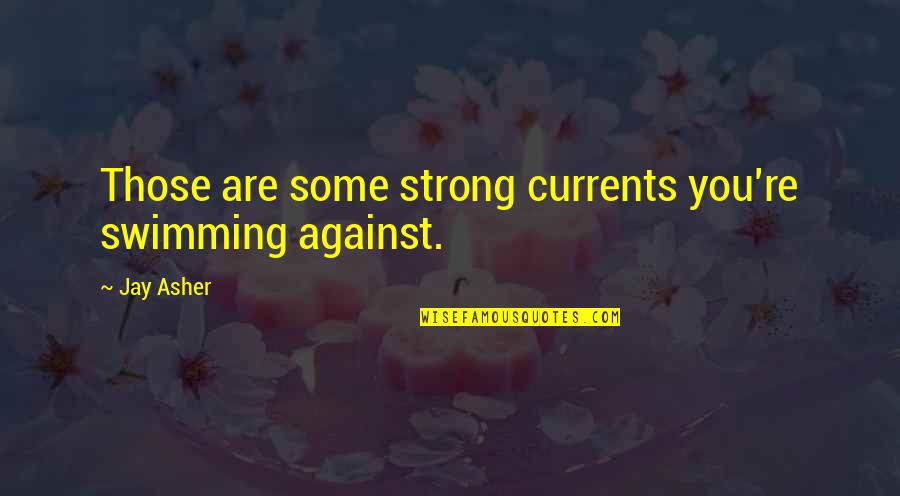 Those are some strong currents you're swimming against.

~ Jay Asher

WISEFAMOUSQUOTES.COM